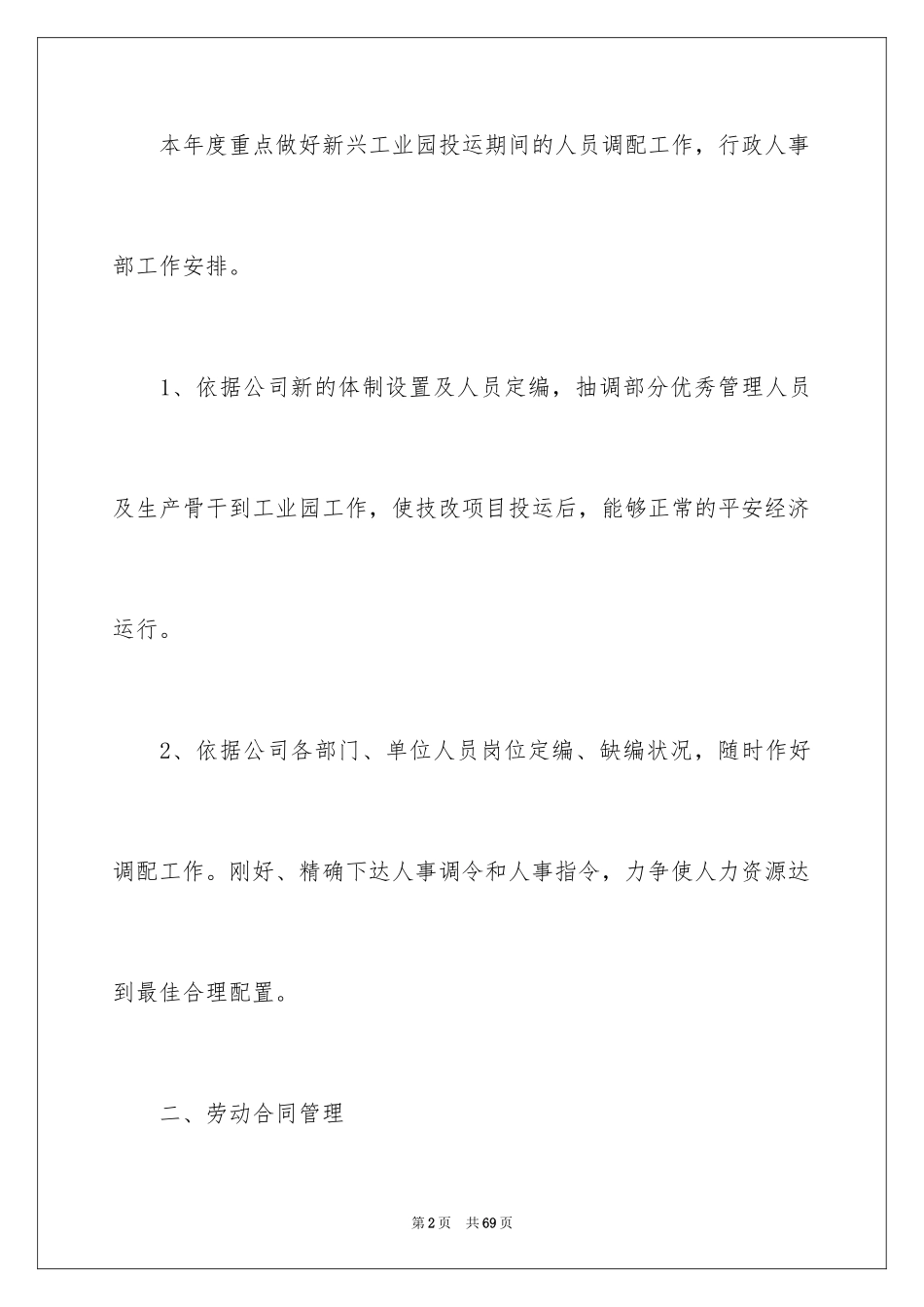 本年度重点做好新兴工业园投运期间的人员调配工作，行政人事部工作安排。

1、依据公司新的体制设置及人员定编，抽调部分优秀管理人员及生产骨干到工业园工作，使技改项目投运后，能够正常的平安经济运行。

2、依据公司各部门、单位人员岗位定编、缺编状况，随时作好调配工作。刚好、精确下达人事调令和人事指令，力争使人力资源达到最佳合理配置。

二、劳动合同管理

第2页　共69页